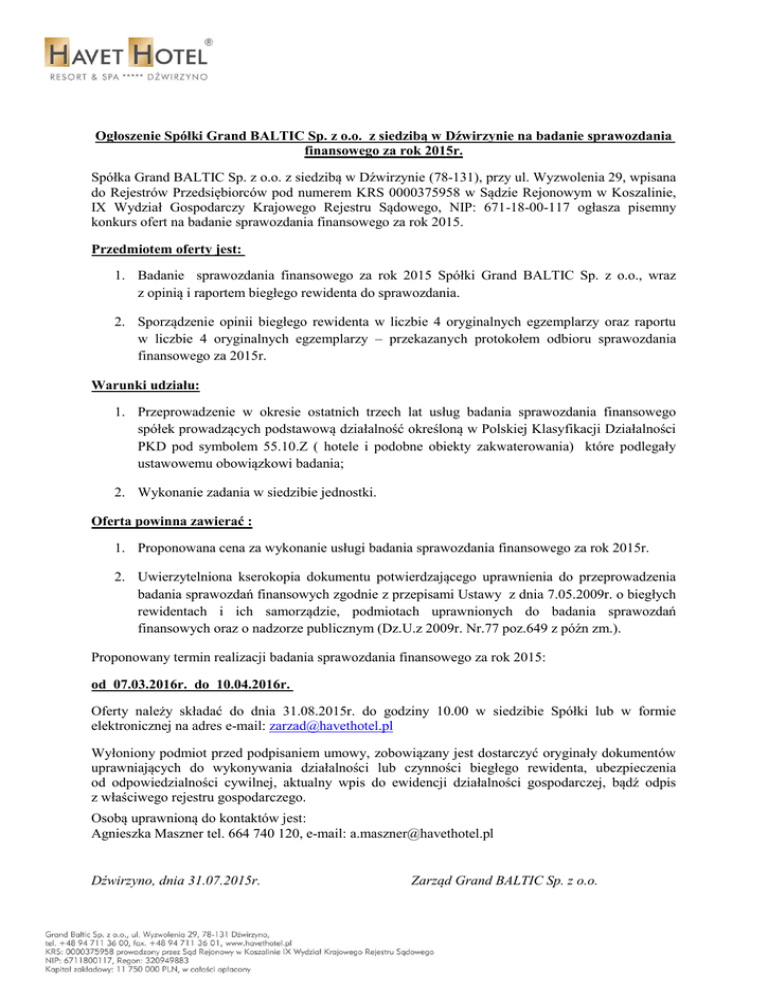 HAVET HOTEL®
RESORT & SPA ***** DŹWIRZYNO

Ogłoszenie Spółki Grand BALTIC Sp. z o.o. z siedzibą w Dźwirzynie na badanie sprawozdania finansowego za rok 2015r.

Spółka Grand BALTIC Sp. z o.o. z siedzibą w Dźwirzynie (78-131), przy ul. Wyzwolenia 29, wpisana do Rejestrów Przedsiębiorców pod numerem KRS 0000375958 w Sądzie Rejonowym w Koszalinie, IX Wydział Gospodarczy Krajowego Rejestru Sądowego, NIP: 671-18-00-117 ogłasza pisemny konkurs ofert na badanie sprawozdania finansowego za rok 2015.

Przedmiotem oferty jest:

1. Badanie sprawozdania finansowego za rok 2015 Spółki Grand BALTIC Sp. z o.o., wraz z opinią i raportem biegłego rewidenta do sprawozdania.

2. Sporządzenie opinii biegłego rewidenta w liczbie 4 oryginalnych egzemplarzy oraz raportu w liczbie 4 oryginalnych egzemplarzy – przekazanych protokołem odbioru sprawozdania finansowego za 2015r.

Warunki udziału:

1. Przeprowadzenie w okresie ostatnich trzech lat usług badania sprawozdania finansowego spółek prowadzących podstawową działalność określoną w Polskiej Klasyfikacji Działalności PKD pod symbolem 55.10.Z ( hotele i podobne obiekty zakwaterowania) które podlegały ustawowemu obowiązkowi badania;

2. Wykonanie zadania w siedzibie jednostki.

Oferta powinna zawierać :

1. Proponowana cena za wykonanie usługi badania sprawozdania finansowego za rok 2015r.

2. Uwierzytelniona kserokopia dokumentu potwierdzającego uprawnienia do przeprowadzenia badania sprawozdań finansowych zgodnie z przepisami Ustawy z dnia 7.05.2009r. o biegłych rewidentach i ich samorządzie, podmiotach uprawnionych do badania sprawozdań finansowych oraz o nadzorze publicznym (Dz.U.z 2009r. Nr.77 poz.649 z późn zm.).

Proponowany termin realizacji badania sprawozdania finansowego za rok 2015:

od 07.03.2016r. do 10.04.2016r.

Oferty należy składać do dnia 31.08.2015r. do godziny 10.00 w siedzibie Spółki lub w formie elektronicznej na adres e-mail: zarzad@havethotel.pl

Wyłoniony podmiot przed podpisaniem umowy, zobowiązany jest dostarczyć oryginały dokumentów uprawniających do wykonywania działalności lub czynności biegłego rewidenta, ubezpieczenia od odpowiedzialności cywilnej, aktualny wpis do ewidencji działalności gospodarczej, bądź odpis z właściwego rejestru gospodarczego.

Osobą uprawnioną do kontaktów jest:
Agnieszka Maszner tel. 664 740 120, e-mail: a.maszner@havethotel.pl

Dźwirzyno, dnia 31.07.2015r.

Zarząd Grand BALTIC Sp. z o.o.

Grand Baltic Sp. z o.o., ul. Wyzwolenia 29, 78-131 Dźwirzyno,
tel. +48 94 711 36 00, fax. +48 94 711 36 01, www.havethotel.pl
KRS: 0000375958 prowadzony przez Sąd Rejonowy w Koszalinie IX Wydział Krajowego Rejestru Sądowego
NIP: 6711800117, Regon: 320949883
Kapitał zakładowy: 11 750 000 PLN, w całości opłacony